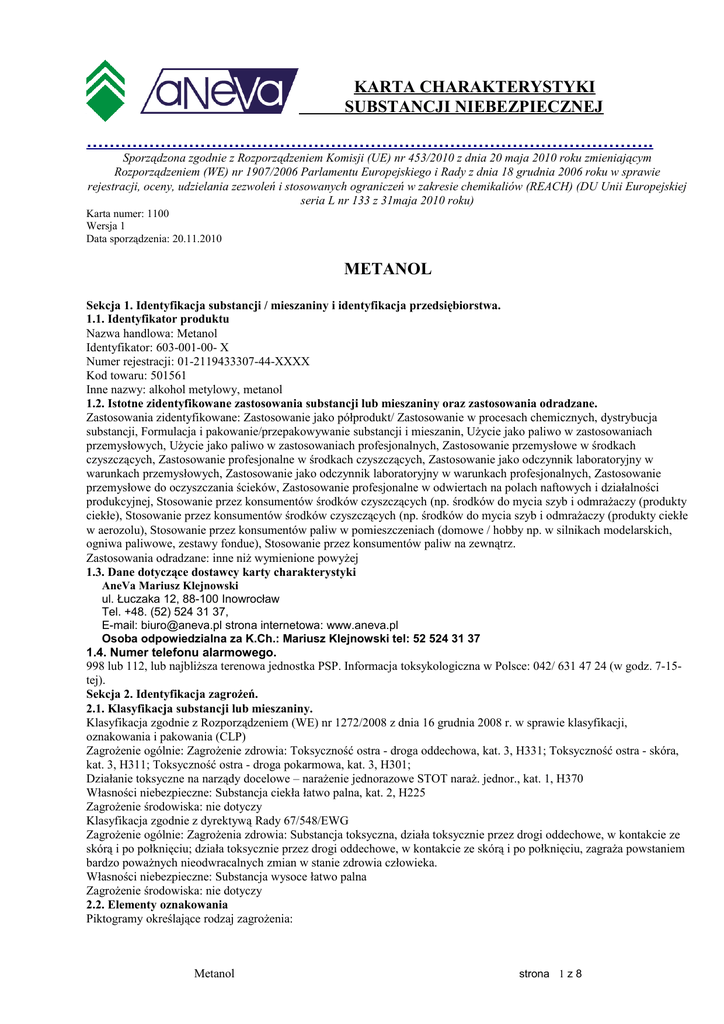 aNeVa

KARTA CHARAKTERYSTYKI
SUBSTANCJI NIEBEZPIECZNEJ

Sporządzona zgodnie z Rozporządzeniem Komisji (UE) nr 453/2010 z dnia 20 maja 2010 roku zmieniającym Rozporządzeniem (WE) nr 1907/2006 Parlamentu Europejskiego i Rady z dnia 18 grudnia 2006 roku w sprawie rejestracji, oceny, udzielania zezwoleń i stosowanych ograniczeń w zakresie chemikaliów (REACH) (DU Unii Europejskiej seria L nr 133 z 31maja 2010 roku)

Karta numer: 1100
Wersja 1
Data sporządzenia: 20.11.2010

METANOL

Sekcja 1. Identyfikacja substancji / mieszaniny i identyfikacja przedsiębiorstwa.
1.1. Identyfikator produktu
Nazwa handlowa: Metanol
Identyfikator: 603-001-00- X
Numer rejestracji: 01-2119433307-44-XXXX
Kod towaru: 501561
Inne nazwy: alkohol metylowy, metanol
1.2. Istotne zidentyfikowane zastosowania substancji lub mieszaniny oraz zastosowania odradzane.
Zastosowania zidentyfikowane: Zastosowanie jako półprodukt/ Zastosowanie w procesach chemicznych, dystrybucja substancji, Formulacja i pakowanie/przepakowywanie substancji i mieszanin, Użycie jako paliwo w zastosowaniach przemysłowych, Użycie jako paliwo w zastosowaniach profesjonalnych, Zastosowanie przemysłowe w środkach czyszczących, Zastosowanie profesjonalne w środkach czyszczących, Zastosowanie jako odczynnik laboratoryjny w warunkach przemysłowych, Zastosowanie jako odczynnik laboratoryjny w warunkach profesjonalnych, Zastosowanie przemysłowe do oczyszczania ścieków, Zastosowanie profesjonalne w odwiertach na polach naftowych i działalności produkcyjnej, Stosowanie przez konsumentów środków czyszczących (np. środków do mycia szyb i odmrażaczy (produkty ciekłe), Stosowanie przez konsumentów środków czyszczących (np. środków do mycia szyb i odmrażaczy (produkty ciekłe w aerozolu), Stosowanie przez konsumentów paliw w pomieszczeniach (domowe / hobby np. w silnikach modelarskich, ogniwa paliwowe, zestawy fondue), Stosowanie przez konsumentów paliw na zewnątrz.
Zastosowania odradzane: inne niż wymienione powyżej
1.3. Dane dotyczące dostawcy karty charakterystyki
AneVa Mariusz Klejnowski
ul. Łuczaka 12, 88-100 Inowrocław
Tel. +48. (52) 524 31 37,
E-mail: biuro@aneva.pl strona internetowa: www.aneva.pl
Osoba odpowiedzialna za K.Ch.: Mariusz Klejnowski tel: 52 524 31 37
1.4. Numer telefonu alarmowego.
998 lub 112, lub najbliższa terenowa jednostka PSP. Informacja toksykologiczna w Polsce: 042/ 631 47 24 (w godz. 7-15-tej).
Sekcja 2. Identyfikacja zagrożeń.
2.1. Klasyfikacja substancji lub mieszaniny.
Klasyfikacja zgodnie z Rozporządzeniem (WE) nr 1272/2008 z dnia 16 grudnia 2008 r. w sprawie klasyfikacji, oznakowania i pakowania (CLP)
Zagrożenie ogólnie: Zagrożenie zdrowia: Toksyczność ostra - droga oddechowa, kat. 3, H331; Toksyczność ostra - skóra, kat. 3, H311; Toksyczność ostra - droga pokarmowa, kat. 3, H301;
Działanie toksyczne na narządy docelowe – narażenie jednorazowe STOT naraż. jednor., kat. 1, H370
Własności niebezpieczne: Substancja ciekła łatwo palna, kat. 2, H225
Zagrożenie środowiska: nie dotyczy
Klasyfikacja zgodnie z dyrektywą Rady 67/548/EWG
Zagrożenie ogólnie: Zagrożenia zdrowia: Substancja toksyczna, działa toksycznie przez drogi oddechowe, w kontakcie ze skórą i po połknięciu; działa toksycznie przez drogi oddechowe, w kontakcie ze skórą i po połknięciu, zagraża powstaniem bardzo poważnych nieodwracalnych zmian w stanie zdrowia człowieka.
Własności niebezpieczne: Substancja wysoce łatwo palna
Zagrożenie środowiska: nie dotyczy
2.2. Elementy oznakowania
Piktogramy określające rodzaj zagrożenia:

Metanol
strona 1 z 8